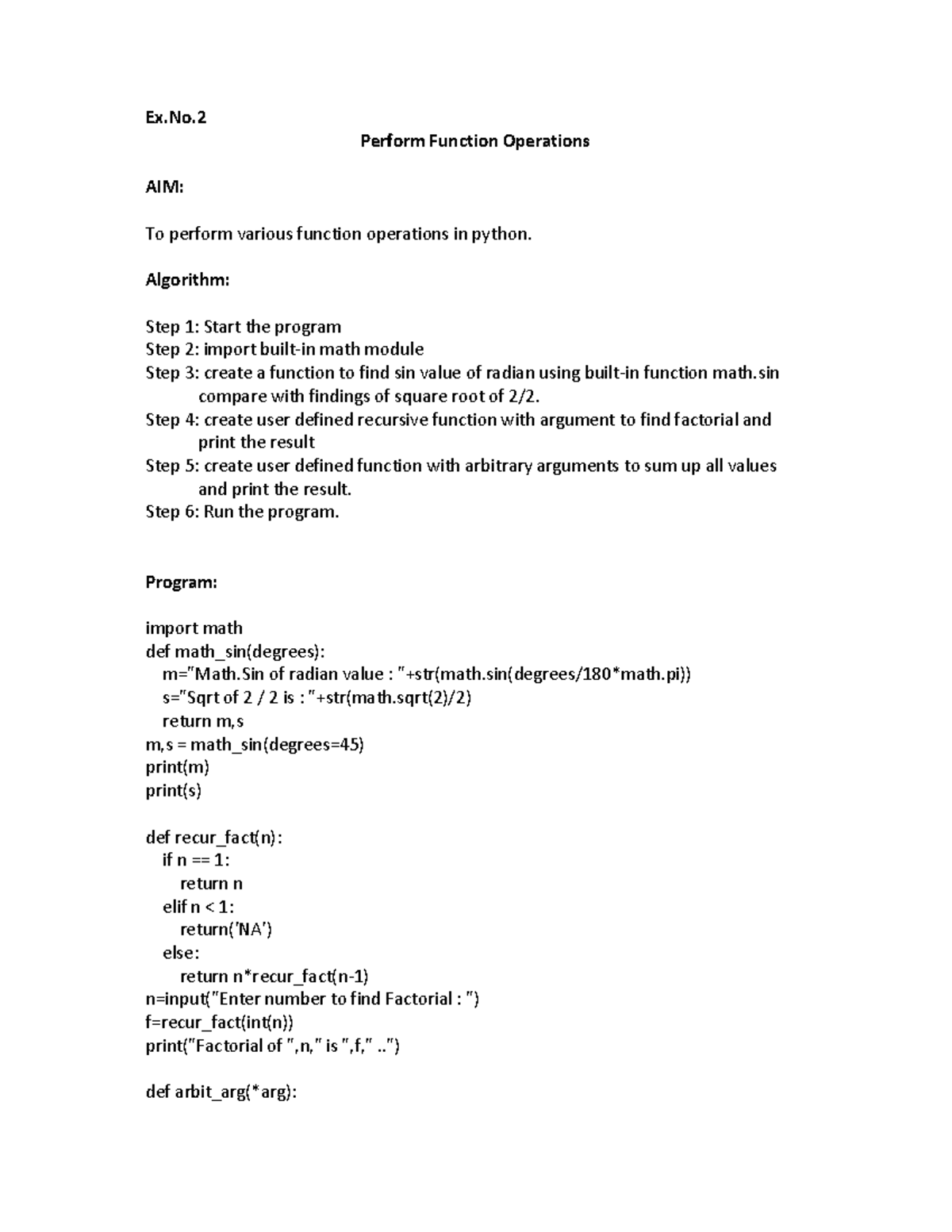 Ex.No.2

Perform Function Operations

AIM:

To perform various function operations in python.

Algorithm:

Step 1: Start the program
Step 2: import built-in math module
Step 3: create a function to find sin value of radian using built-in function math.sin compare with findings of square root of 2/2.
Step 4: create user defined recursive function with argument to find factorial and print the result
Step 5: create user defined function with arbitrary arguments to sum up all values and print the result.
Step 6: Run the program.

Program:

import math
def math_sin(degrees):
  m="Math.Sin of radian value : "+str(math.sin(degrees/180*math.pi))
  s="Sqrt of 2 / 2 is : "+str(math.sqrt(2)/2)
  return m,s
m,s = math_sin(degrees=45)
print(m)
print(s)

def recur_fact(n):
  if n == 1:
    return n
  elif n < 1:
    return('NA')
  else:
    return n*recur_fact(n-1)
n=input("Enter number to find Factorial : ")
f=recur_fact(int(n))
print("Factorial of ",n," is ",f," ..")

def arbit_arg(*arg):